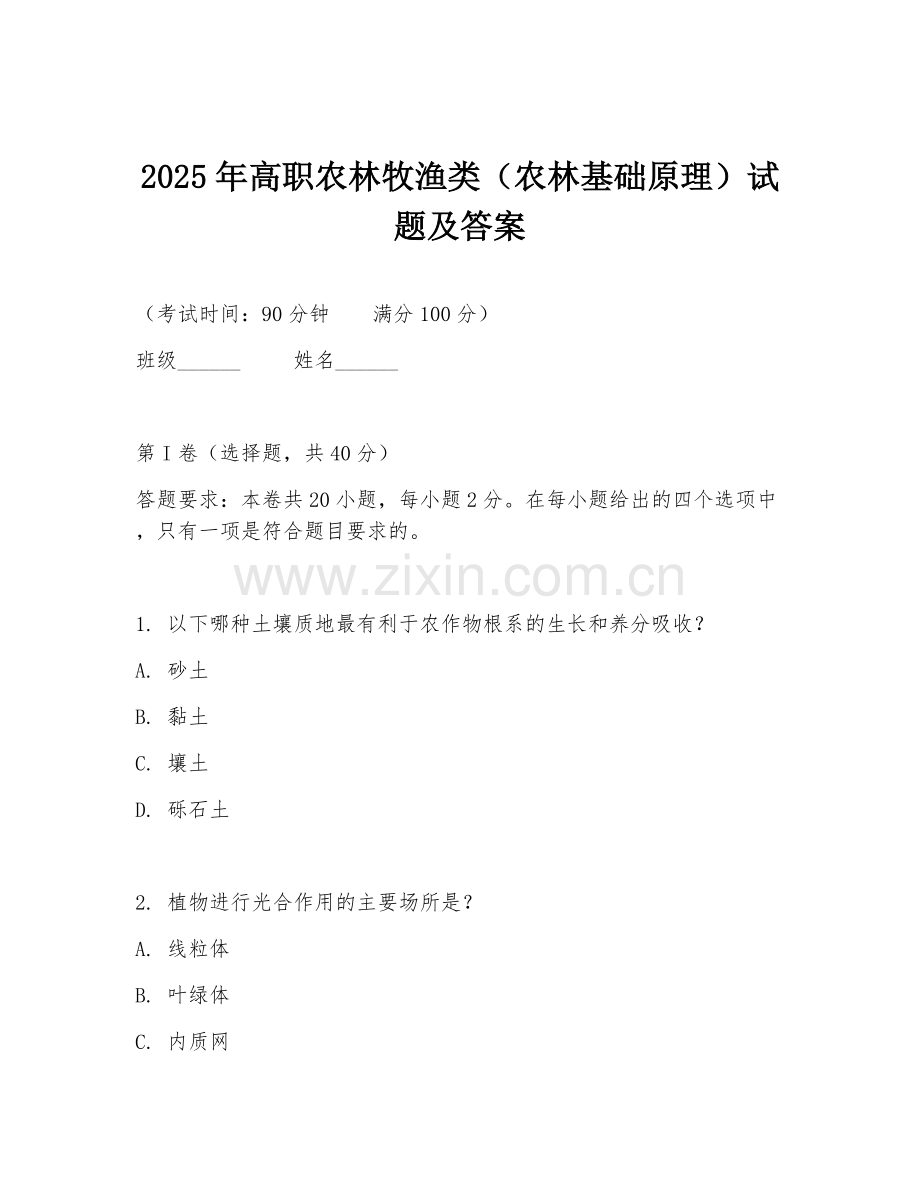 2025年高职农林牧渔类（农林基础原理）试题及答案

（考试时间：90分钟　　满分100分）

班级______　　姓名______

第I卷（选择题，共40分）

答题要求：本卷共20小题，每小题2分。在每小题给出的四个选项中，只有一项是符合题目要求的。

www.zixin.com.cn

1. 以下哪种土壤质地最有利于农作物根系的生长和养分吸收？

A. 砂土

B. 黏土

C. 壤土

D. 砾石土

2. 植物进行光合作用的主要场所是？

A. 线粒体

B. 叶绿体

C. 内质网